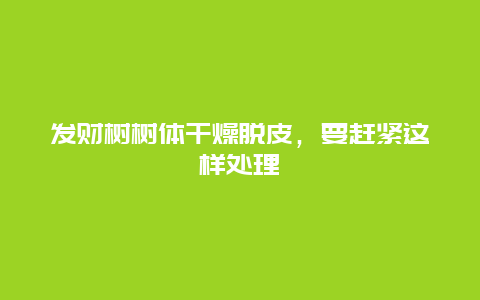 发财树树体干燥脱皮，要赶紧这样处理